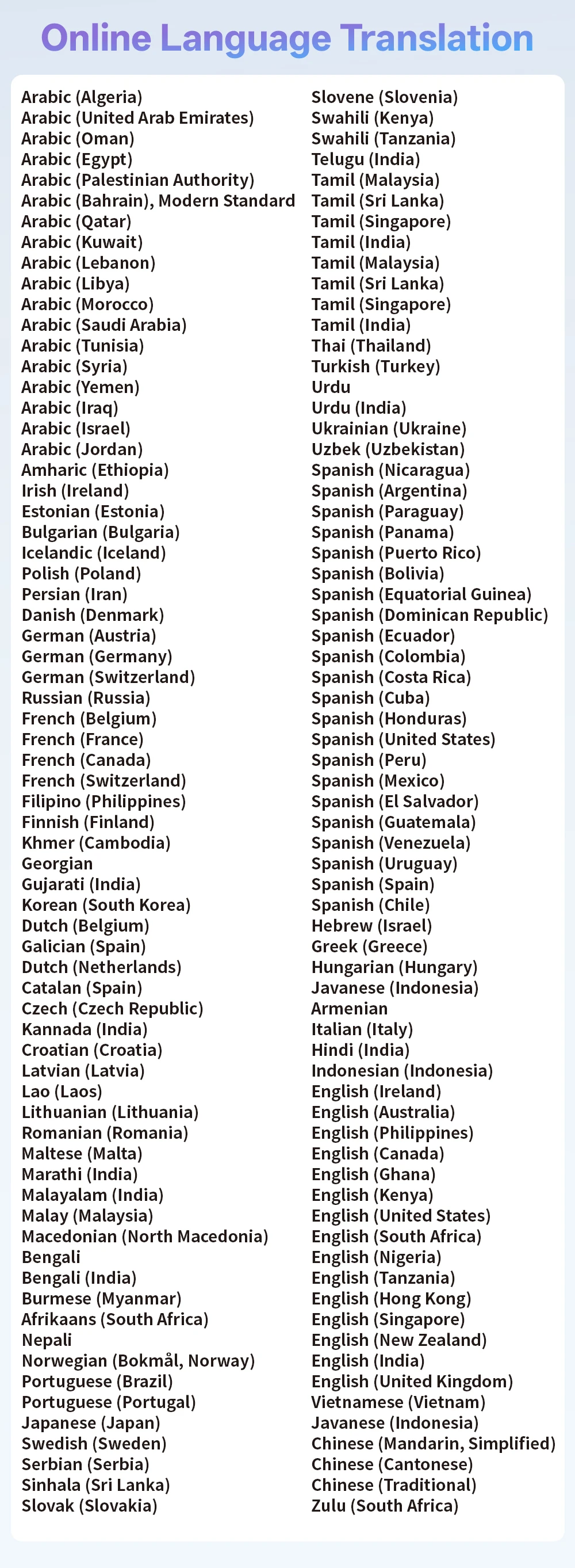 Online Language Translation

Arabic (Algeria)
Arabic (United Arab Emirates)
Arabic (Oman)
Arabic (Egypt)
Arabic (Palestinian Authority)
Arabic (Bahrain), Modern Standard
Arabic (Qatar)
Arabic (Kuwait)
Arabic (Lebanon)
Arabic (Libya)
Arabic (Morocco)
Arabic (Saudi Arabia)
Arabic (Tunisia)
Arabic (Syria)
Arabic (Yemen)
Arabic (Iraq)
Arabic (Israel)
Arabic (Jordan)
Amharic (Ethiopia)
Irish (Ireland)
Estonian (Estonia)
Bulgarian (Bulgaria)
Icelandic (Iceland)
Polish (Poland)
Persian (Iran)
Danish (Denmark)
German (Austria)
German (Germany)
German (Switzerland)
Russian (Russia)
French (Belgium)
French (France)
French (Canada)
French (Switzerland)
Filipino (Philippines)
Finnish (Finland)
Khmer (Cambodia)
Georgian
Gujarati (India)
Korean (South Korea)
Dutch (Belgium)
Galician (Spain)
Dutch (Netherlands)
Catalan (Spain)
Czech (Czech Republic)
Kannada (India)
Croatian (Croatia)
Latvian (Latvia)
Lao (Laos)
Lithuanian (Lithuania)
Romanian (Romania)
Maltese (Malta)
Marathi (India)
Malayalam (India)
Malay (Malaysia)
Macedonian (North Macedonia)
Bengali
Bengali (India)
Burmese (Myanmar)
Afrikaans (South Africa)
Nepali
Norwegian (Bokmål, Norway)
Portuguese (Brazil)
Portuguese (Portugal)
Japanese (Japan)
Swedish (Sweden)
Serbian (Serbia)
Sinhala (Sri Lanka)
Slovak (Slovakia)

Slovene (Slovenia)
Swahili (Kenya)
Swahili (Tanzania)
Telugu (India)
Tamil (Malaysia)
Tamil (Sri Lanka)
Tamil (Singapore)
Tamil (India)
Tamil (Malaysia)
Tamil (Sri Lanka)
Tamil (Singapore)
Tamil (India)
Thai (Thailand)
Turkish (Turkey)
Urdu
Urdu (India)
Ukrainian (Ukraine)
Uzbek (Uzbekistan)
Spanish (Nicaragua)
Spanish (Argentina)
Spanish (Paraguay)
Spanish (Panama)
Spanish (Puerto Rico)
Spanish (Bolivia)
Spanish (Equatorial Guinea)
Spanish (Dominican Republic)
Spanish (Ecuador)
Spanish (Colombia)
Spanish (Costa Rica)
Spanish (Cuba)
Spanish (Honduras)
Spanish (United States)
Spanish (Peru)
Spanish (Mexico)
Spanish (El Salvador)
Spanish (Guatemala)
Spanish (Venezuela)
Spanish (Uruguay)
Spanish (Spain)
Spanish (Chile)
Hebrew (Israel)
Greek (Greece)
Hungarian (Hungary)
Javanese (Indonesia)
Armenian
Italian (Italy)
Hindi (India)
Indonesian (Indonesia)
English (Ireland)
English (Australia)
English (Philippines)
English (Canada)
English (Ghana)
English (Kenya)
English (United States)
English (South Africa)
English (Nigeria)
English (Tanzania)
English (Hong Kong)
English (Singapore)
English (New Zealand)
English (India)
English (United Kingdom)
Vietnamese (Vietnam)
Javanese (Indonesia)
Chinese (Mandarin, Simplified)
Chinese (Cantonese)
Chinese (Traditional)
Zulu (South Africa)